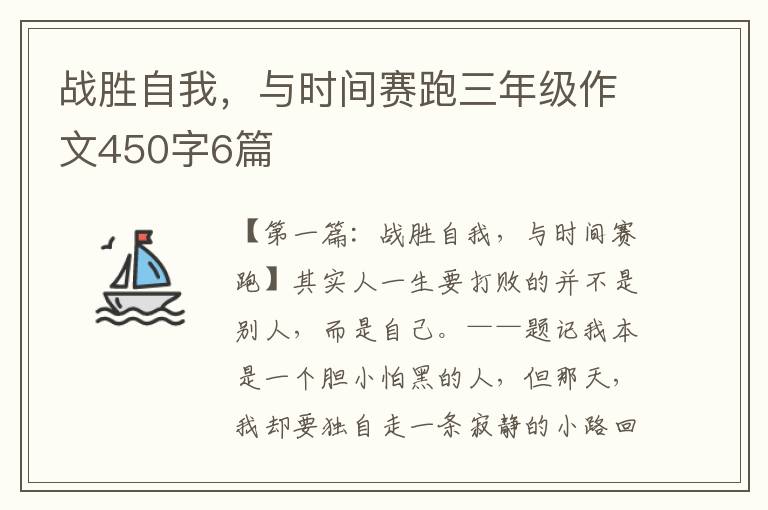 战胜自我，与时间赛跑三年级作文450字6篇

【第一篇：战胜自我，与时间赛跑】其实人一生要打败的并不是别人，而是自己。——题记我本是一个胆小怕黑的人，但那天，我却要独自走一条寂静的小路回